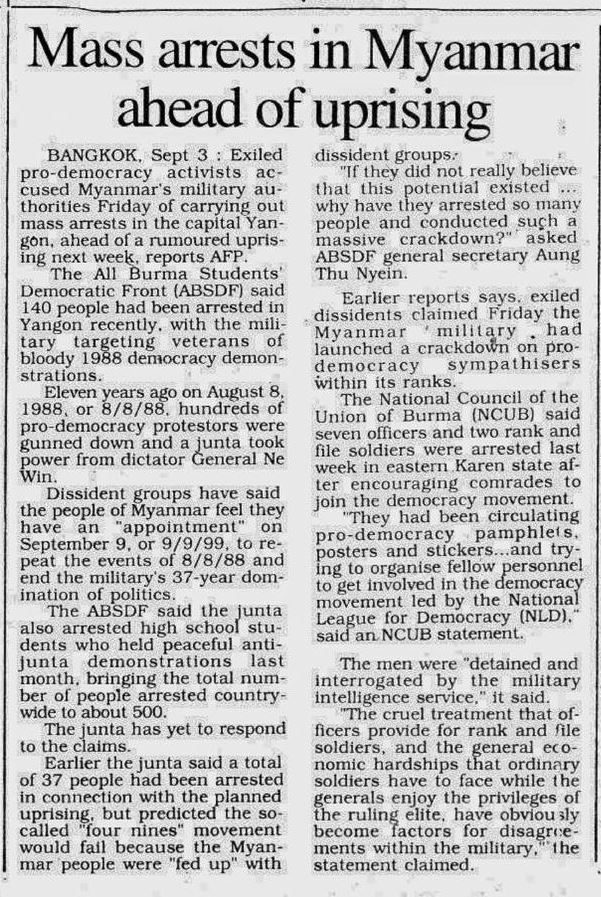 Mass arrests in Myanmar ahead of uprising

BANGKOK, Sept 3 : Exiled pro-democracy activists accused Myanmar's military authorities Friday of carrying out mass arrests in the capital Yangon, ahead of a rumoured uprising next week, reports AFP.

The All Burma Students' Democratic Front (ABSDF) said 140 people had been arrested in Yangon recently, with the military targeting veterans of bloody 1988 democracy demonstrations.

Eleven years ago on August 8, 1988, or 8/8/88, hundreds of pro-democracy protestors were gunned down and a junta took power from dictator General Ne Win.

Dissident groups have said the people of Myanmar feel they have an "appointment" on September 9, or 9/9/99, to repeat the events of 8/8/88 and end the military's 37-year domination of politics.

The ABSDF said the junta also arrested high school students who held peaceful anti-junta demonstrations last month, bringing the total number of people arrested countrywide to about 500.

The junta has yet to respond to the claims.

Earlier the junta said a total of 37 people had been arrested in connection with the planned uprising, but predicted the so-called "four nines" movement would fail because the Myanmar people were "fed up" with dissident groups.

"If they did not really believe that this potential existed ... why have they arrested so many people and conducted such a massive crackdown?" asked ABSDF general secretary Aung Thu Nyein.

Earlier reports says, exiled dissidents claimed Friday the Myanmar military had launched a crackdown on pro-democracy sympathisers within its ranks.

The National Council of the Union of Burma (NCUB) said seven officers and two rank and file soldiers were arrested last week in eastern Karen state after encouraging comrades to join the democracy movement.

"They had been circulating pro-democracy pamphlets, posters and stickers...and trying to organise fellow personnel to get involved in the democracy movement led by the National League for Democracy (NLD)," said an NCUB statement.

The men were "detained and interrogated by the military intelligence service," it said.

"The cruel treatment that officers provide for rank and file soldiers, and the general economic hardships that ordinary soldiers have to face while the generals enjoy the privileges of the ruling elite, have obviously become factors for disagreements within the military," the statement claimed.